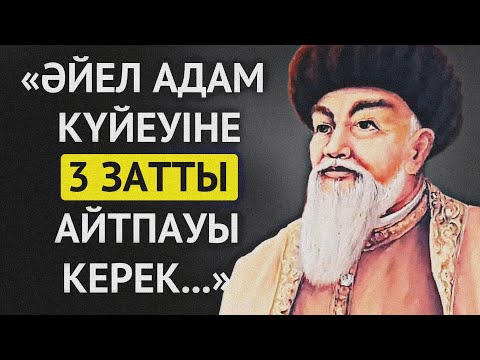 «ӘЙЕЛ АДАМ КҮЙЕУІНЕ 3 ЗАТТЫ АЙТПАУЫ КЕРЕК...»